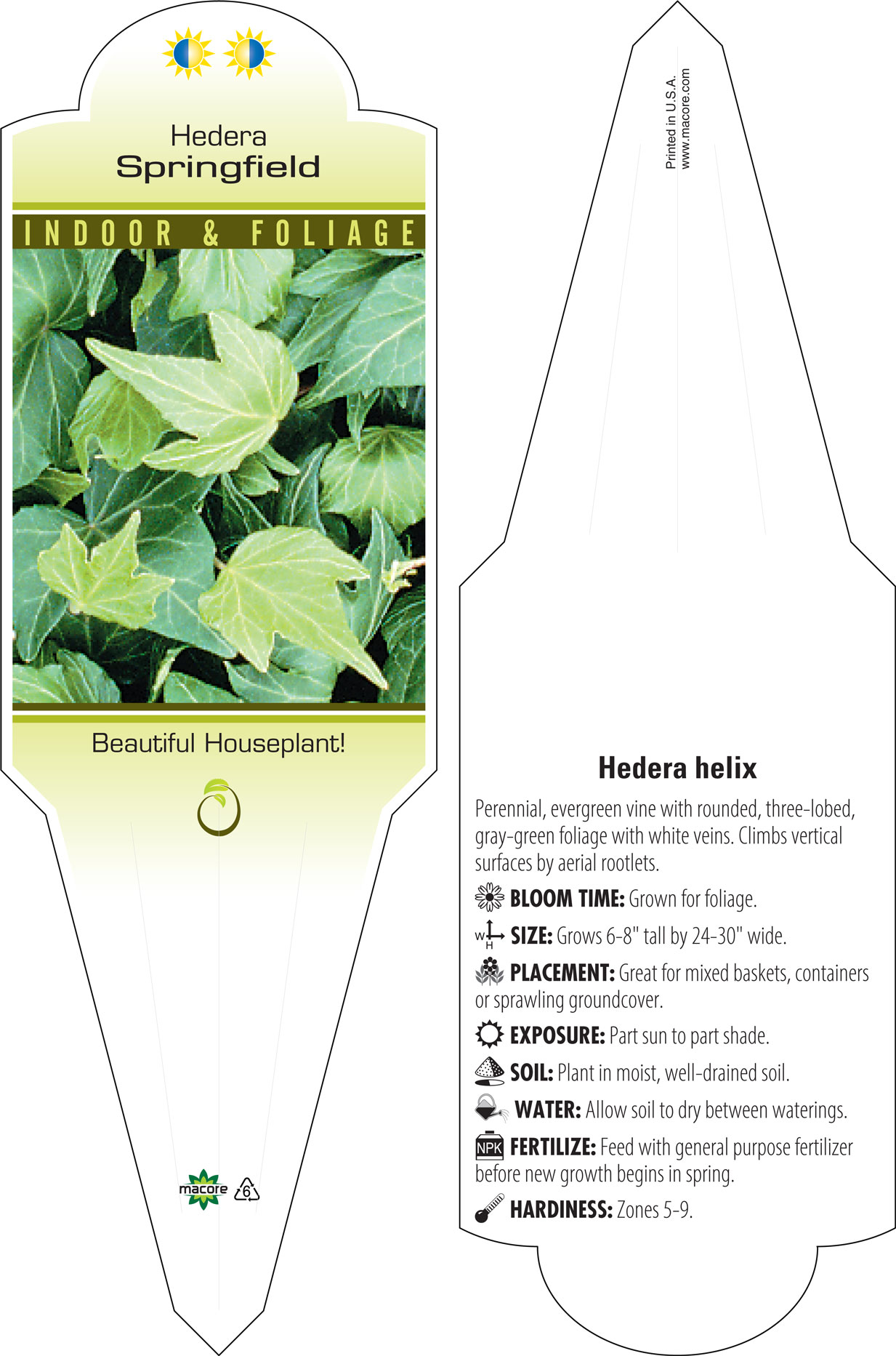 Hedera
Springfield

INDOOR & FOLIAGE

Beautiful Houseplant!

macore 6

Printed in U.S.A.
www.macore.com

Hedera helix

Perennial, evergreen vine with rounded, three-lobed, gray-green foliage with white veins. Climbs vertical surfaces by aerial rootlets.

BLOOM TIME: Grown for foliage.

W H SIZE: Grows 6-8" tall by 24-30" wide.

PLACEMENT: Great for mixed baskets, containers or sprawling groundcover.

EXPOSURE: Part sun to part shade.

SOIL: Plant in moist, well-drained soil.

WATER: Allow soil to dry between waterings.

NPK FERTILIZE: Feed with general purpose fertilizer before new growth begins in spring.

HARDINESS: Zones 5-9.